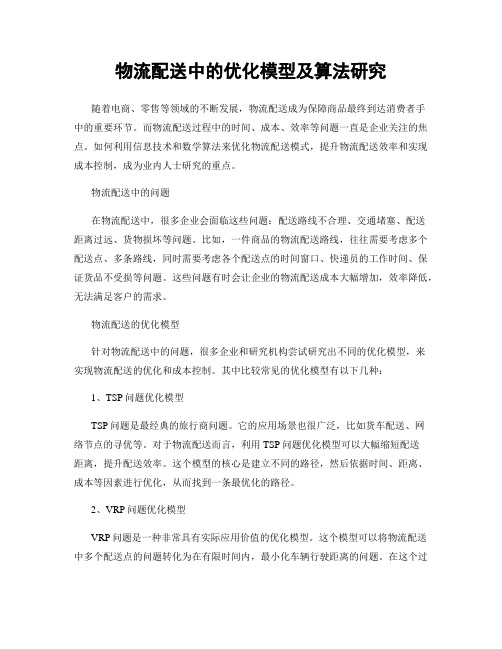 物流配送中的优化模型及算法研究

随着电商、零售等领域的不断发展，物流配送成为保障商品最终到达消费者手中的重要环节。而物流配送过程中的时间、成本、效率等问题一直是企业关注的焦点。如何利用信息技术和数学算法来优化物流配送模式，提升物流配送效率和实现成本控制，成为业内人士研究的重点。

物流配送中的问题

在物流配送中，很多企业会面临这些问题：配送路线不合理、交通堵塞、配送距离过远、货物损坏等问题。比如，一件商品的物流配送路线，往往需要考虑多个配送点、多条路线，同时需要考虑各个配送点的时间窗口、快递员的工作时间、保证货品不受损等问题。这些问题有时会让企业的物流配送成本大幅增加，效率降低，无法满足客户的需求。

物流配送的优化模型

针对物流配送中的问题，很多企业和研究机构尝试研究出不同的优化模型，来实现物流配送的优化和成本控制。其中比较常见的优化模型有以下几种：

1、TSP 问题优化模型

TSP 问题是最经典的旅行商问题。它的应用场景也很广泛，比如货车配送、网络节点的寻优等。对于物流配送而言，利用 TSP 问题优化模型可以大幅缩短配送距离，提升配送效率。这个模型的核心是建立不同的路径，然后依据时间、距离、成本等因素进行优化，从而找到一条最优化的路径。

2、VRP 问题优化模型

VRP 问题是一种非常具有实际应用价值的优化模型。这个模型可以将物流配送中多个配送点的问题转化为在有限时间内，最小化车辆行驶距离的问题。在这个过